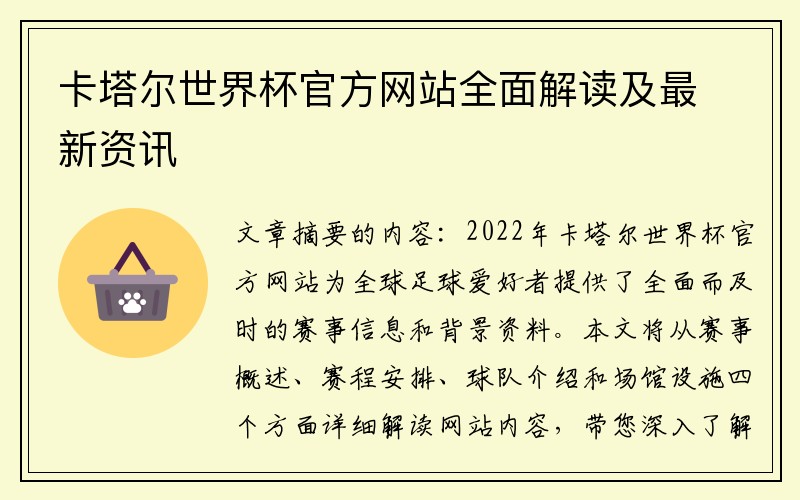 卡塔尔世界杯官方网站全面解读及最新资讯

文章摘要的内容：2022年卡塔尔世界杯官方网站为全球足球爱好者提供了全面而及时的赛事信息和背景资料。本文将从赛事概述、赛程安排、球队介绍和场馆设施四个方面详细解读网站内容，带您深入了解